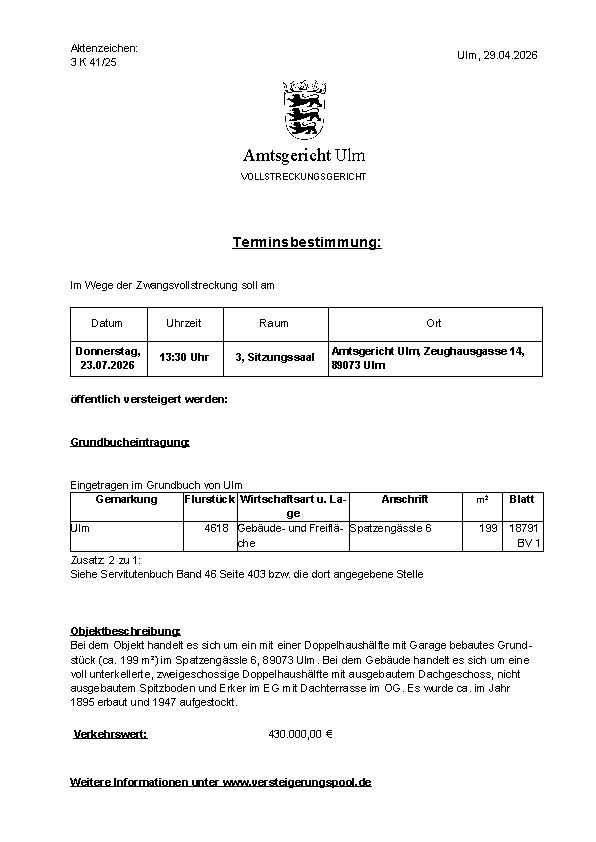 Aktenzeichen:
3 K 41/25

Ulm, 29.04.2026

Amtsgericht Ulm
VOLLSTRECKUNGSGERICHT

Terminsbestimmung:

Im Wege der Zwangsvollstreckung soll am

| Datum | Uhrzeit | Raum | Ort |
|---|---|---|---|
| Donnerstag, 23.07.2026 | 13:30 Uhr | 3, Sitzungssaal | Amtsgericht Ulm, Zeughausgasse 14, 89073 Ulm |

öffentlich versteigert werden:

Grundbucheintragung:

Eingetragen im Grundbuch von Ulm

| Gemarkung | Flurstück | Wirtschaftsart u. Lage | Anschrift | m² | Blatt |
|---|---|---|---|---|---|
| Ulm | 4618 | Gebäude- und Freifläche | Spatzengässle 6 | 199 | 18791 BV 1 |

Zusatz: 2 zu 1:
Siehe Servitutenbuch Band 46 Seite 403 bzw. die dort angegebene Stelle

Objektbeschreibung:
Bei dem Objekt handelt es sich um ein mit einer Doppelhaushälfte mit Garage bebautes Grundstück (ca. 199 m²) im Spatzengässle 6, 89073 Ulm. Bei dem Gebäude handelt es sich um eine voll unterkellerte, zweigeschossige Doppelhaushälfte mit ausgebautem Dachgeschoss, nicht ausgebautem Spitzboden und Erker im EG mit Dachterrasse im OG. Es wurde ca. im Jahr 1895 erbaut und 1947 aufgestockt.

Verkehrswert: 430.000,00 €

Weitere Informationen unter www.versteigerungspool.de